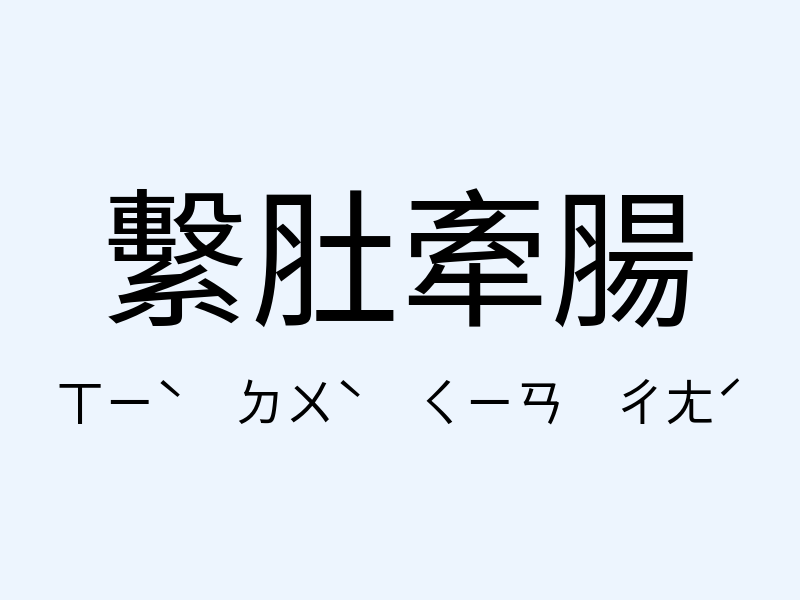 繫肚牽腸

ㄒㄧˋ ㄉㄨˋ ㄑㄧㄢ ㄔㄤˊ